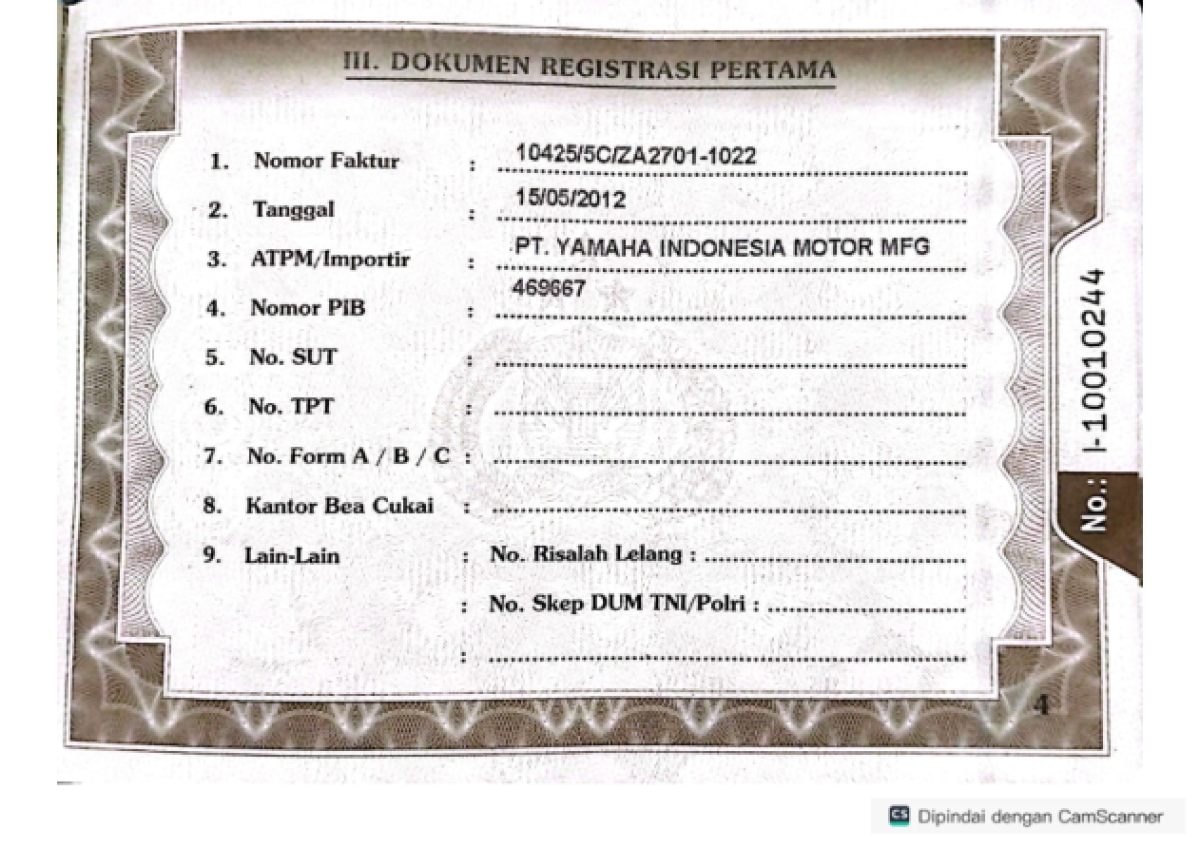 III. DOKUMEN REGISTRASI PERTAMA

1. Nomor Faktur : 10425/5C/ZA2701-1022
2. Tanggal : 15/05/2012
3. ATPM/Importir : PT. YAMAHA INDONESIA MOTOR MFG
4. Nomor PIB : 469667
5. No. SUT : ____
6. No. TPT : ____
7. No. Form A / B / C : ____
8. Kantor Bea Cukai : ____
9. Lain-Lain : No. Risalah Lelang : ____
: No. Skep DUM TNI/Polri : ____
: ____

No.: I-10010244

4

Dipindai dengan CamScanner